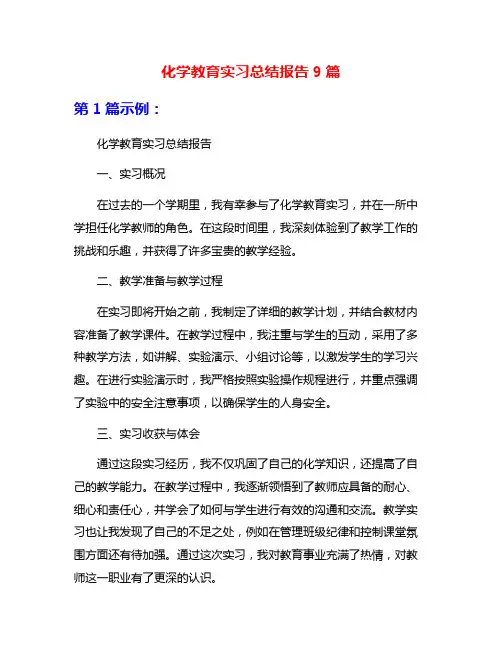 化学教育实习总结报告 9 篇

第 1 篇示例：

化学教育实习总结报告

一、实习概况

在过去的一个学期里，我有幸参与了化学教育实习，并在一所中学担任化学教师的角色。在这段时间里，我深刻体验到了教学工作的挑战和乐趣，并获得了许多宝贵的教学经验。

二、教学准备与教学过程

在实习即将开始之前，我制定了详细的教学计划，并结合教材内容准备了教学课件。在教学过程中，我注重与学生的互动，采用了多种教学方法，如讲解、实验演示、小组讨论等，以激发学生的学习兴趣。在进行实验演示时，我严格按照实验操作规程进行，并重点强调了实验中的安全注意事项，以确保学生的人身安全。

三、实习收获与体会

通过这段实习经历，我不仅巩固了自己的化学知识，还提高了自己的教学能力。在教学过程中，我逐渐领悟到了教师应具备的耐心、细心和责任心，并学会了如何与学生进行有效的沟通和交流。教学实习也让我发现了自己的不足之处，例如在管理班级纪律和控制课堂氛围方面还有待加强。通过这次实习，我对教育事业充满了热情，对教师这一职业有了更深的认识。